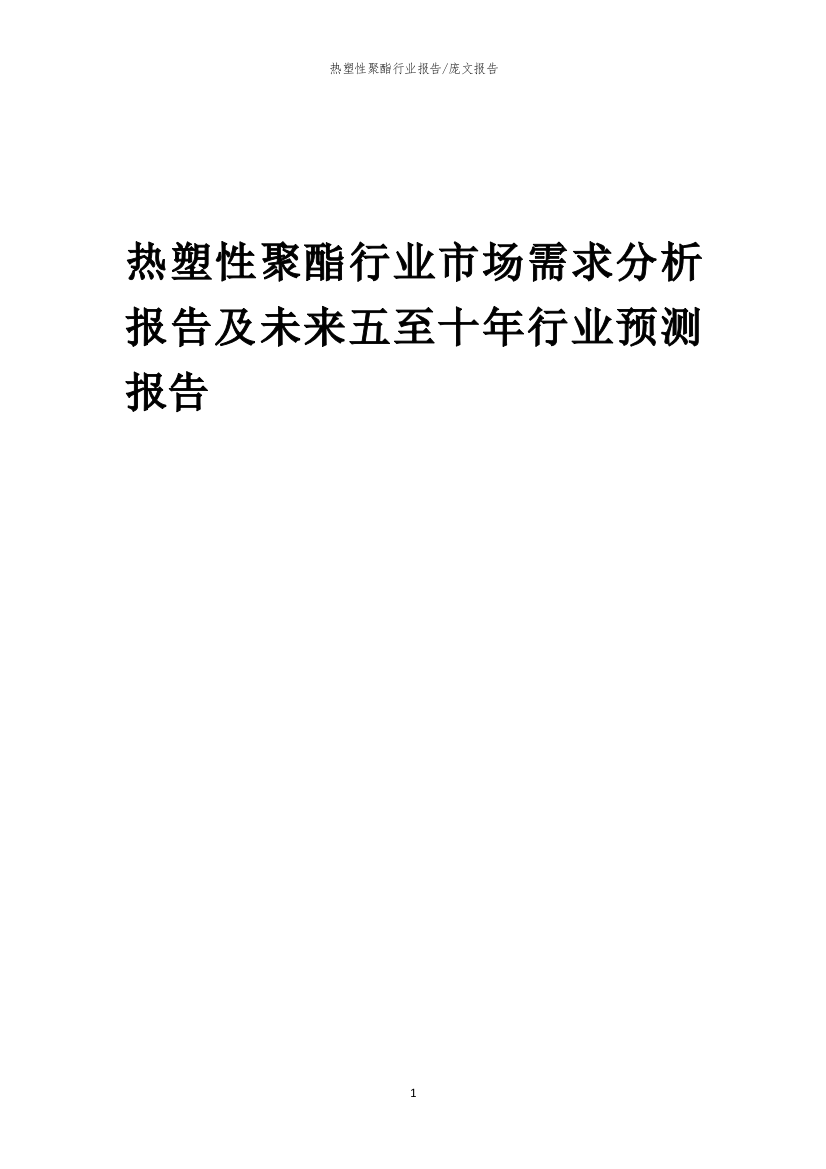 热塑性聚酯行业报告/庞文报告

热塑性聚酯行业市场需求分析报告及未来五至十年行业预测报告

1